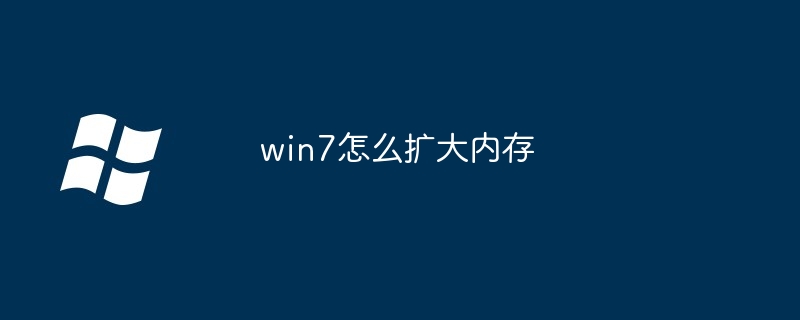 win7怎么扩大内存